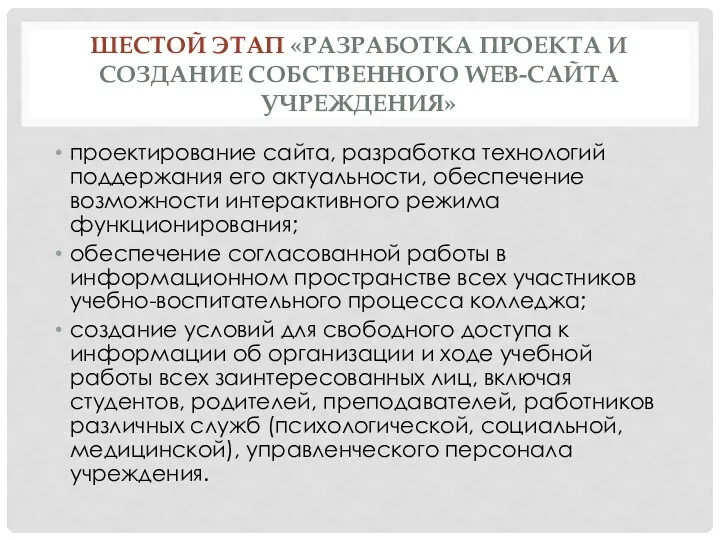 ШЕСТОЙ ЭТАП «РАЗРАБОТКА ПРОЕКТА И СОЗДАНИЕ СОБСТВЕННОГО WEB-САЙТА УЧРЕЖДЕНИЯ»

• проектирование сайта, разработка технологий поддержания его актуальности, обеспечение возможности интерактивного режима функционирования;
• обеспечение согласованной работы в информационном пространстве всех участников учебно-воспитательного процесса колледжа;
• создание условий для свободного доступа к информации об организации и ходе учебной работы всех заинтересованных лиц, включая студентов, родителей, преподавателей, работников различных служб (психологической, социальной, медицинской), управленческого персонала учреждения.